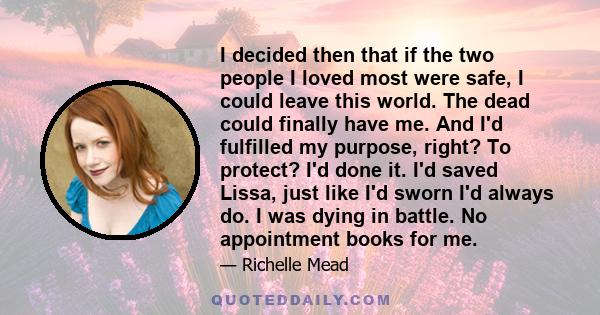 I decided then that if the two people I loved most were safe, I could leave this world. The dead could finally have me. And I'd fulfilled my purpose, right? To protect? I'd done it. I'd saved Lissa, just like I'd sworn I'd always do. I was dying in battle. No appointment books for me.

— Richelle Mead

QUOTEDDAILY.COM